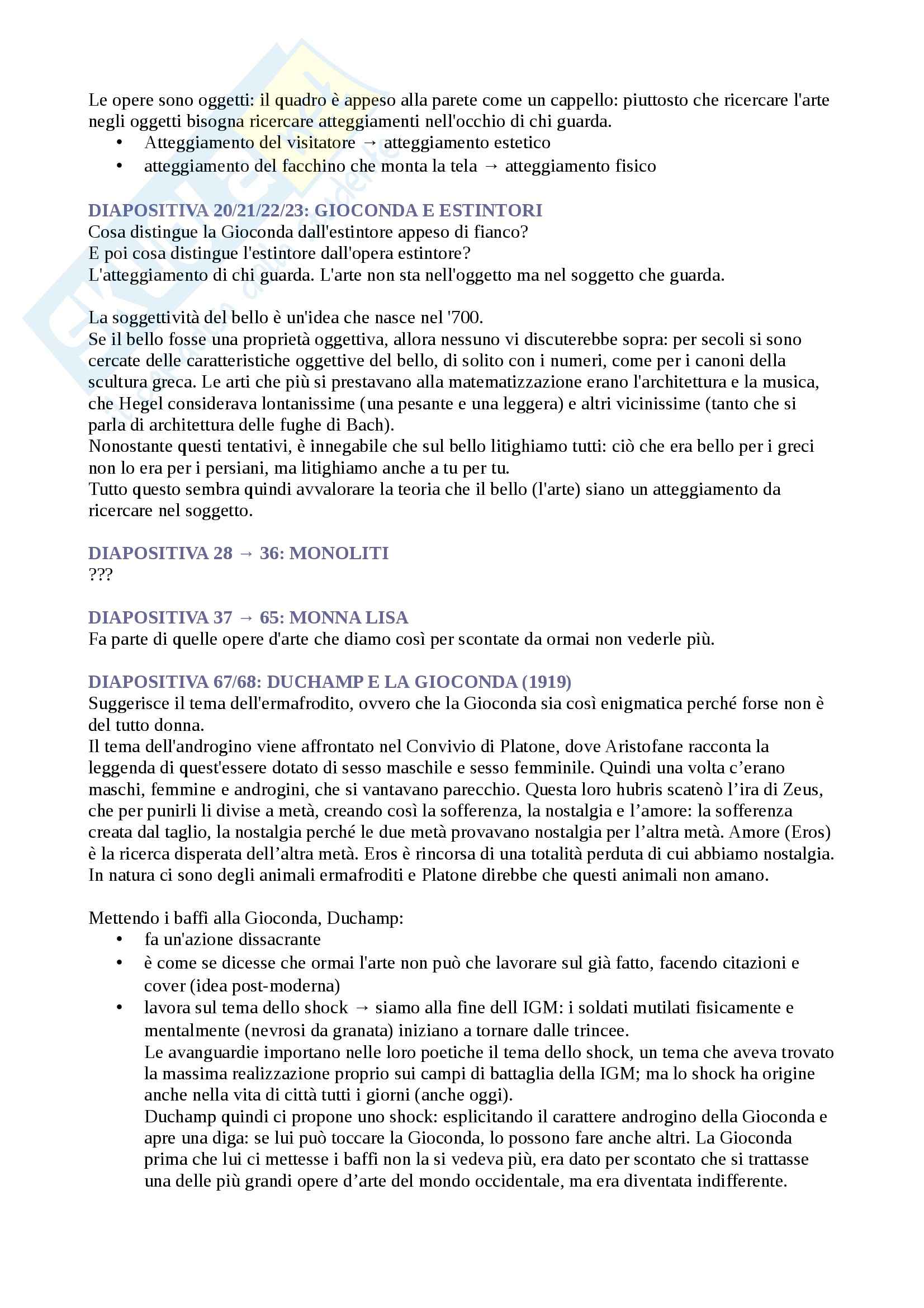 Le opere sono oggetti: il quadro è appeso alla parete come un cappello: piuttosto che ricercare l'arte negli oggetti bisogna ricercare atteggiamenti nell'occhio di chi guarda.
• Atteggiamento del visitatore → atteggiamento estetico
• atteggiamento del facchino che monta la tela → atteggiamento fisico

DIAPOSITIVA 20/21/22/23: GIOCONDA E ESTINTORI
Cosa distingue la Gioconda dall'estintore appeso di fianco?
E poi cosa distingue l'estintore dall'opera estintore?
L'atteggiamento di chi guarda. L'arte non sta nell'oggetto ma nel soggetto che guarda.

La soggettività del bello è un'idea che nasce nel '700.
Se il bello fosse una proprietà oggettiva, allora nessuno vi discuterebbe sopra: per secoli si sono cercate delle caratteristiche oggettive del bello, di solito con i numeri, come per i canoni della scultura greca. Le arti che più si prestavano alla matematizzazione erano l'architettura e la musica, che Hegel considerava lontanissime (una pesante e una leggera) e altri vicinissime (tanto che si parla di architettura delle fughe di Bach).
Nonostante questi tentativi, è innegabile che sul bello litighiamo tutti: ciò che era bello per i greci non lo era per i persiani, ma litighiamo anche a tu per tu.
Tutto questo sembra quindi avvalorare la teoria che il bello (l'arte) siano un atteggiamento da ricercare nel soggetto.

DIAPOSITIVA 28 → 36: MONOLITI
???

DIAPOSITIVA 37 → 65: MONNA LISA
Fa parte di quelle opere d'arte che diamo così per scontate da ormai non vederle più.

DIAPOSITIVA 67/68: DUCHAMP E LA GIOCONDA (1919)
Suggerisce il tema dell'ermafrodito, ovvero che la Gioconda sia così enigmatica perché forse non è del tutto donna.
Il tema dell'androgino viene affrontato nel Convivio di Platone, dove Aristofane racconta la leggenda di quest'essere dotato di sesso maschile e sesso femminile. Quindi una volta c'erano maschi, femmine e androgini, che si vantavano parecchio. Questa loro hubris scatenò l'ira di Zeus, che per punirli li divise a metà, creando così la sofferenza, la nostalgia e l'amore: la sofferenza creata dal taglio, la nostalgia perché le due metà provavano nostalgia per l'altra metà. Amore (Eros) è la ricerca disperata dell'altra metà. Eros è rincorsa di una totalità perduta di cui abbiamo nostalgia.
In natura ci sono degli animali ermafroditi e Platone direbbe che questi animali non amano.

Mettendo i baffi alla Gioconda, Duchamp:
• fa un'azione dissacrante
• è come se dicesse che ormai l'arte non può che lavorare sul già fatto, facendo citazioni e cover (idea post-moderna)
• lavora sul tema dello shock → siamo alla fine dell IGM: i soldati mutilati fisicamente e mentalmente (nevrosi da granata) iniziano a tornare dalle trincee.
Le avanguardie importano nelle loro poetiche il tema dello shock, un tema che aveva trovato la massima realizzazione proprio sui campi di battaglia della IGM; ma lo shock ha origine anche nella vita di città tutti i giorni (anche oggi).
Duchamp quindi ci propone uno shock: esplicitando il carattere androgino della Gioconda e apre una diga: se lui può toccare la Gioconda, lo possono fare anche altri. La Gioconda prima che lui ci mettesse i baffi non la si vedeva più, era dato per scontato che si trattasse una delle più grandi opere d'arte del mondo occidentale, ma era diventata indifferente.